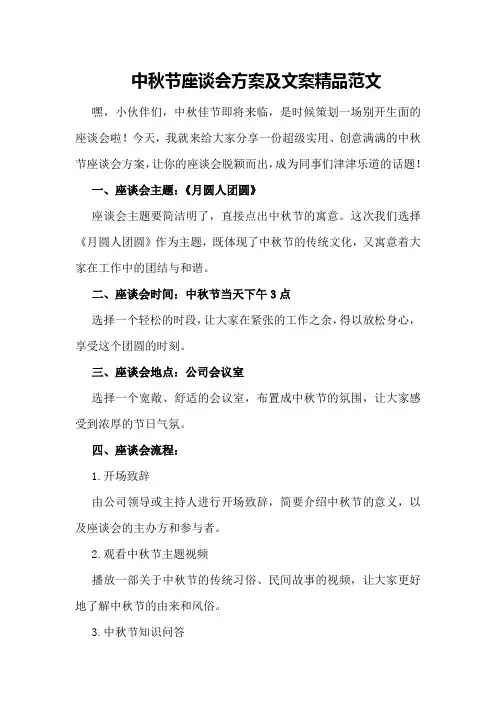 中秋节座谈会方案及文案精品范文

嘿，小伙伴们，中秋佳节即将来临，是时候策划一场别开生面的座谈会啦！今天，我就来给大家分享一份超级实用、创意满满的中秋节座谈会方案，让你的座谈会脱颖而出，成为同事们津津乐道的话题！

一、座谈会主题：《月圆人团圆》

座谈会主题要简洁明了，直接点出中秋节的寓意。这次我们选择《月圆人团圆》作为主题，既体现了中秋节的传统文化，又寓意着大家在工作中的团结与和谐。

二、座谈会时间：中秋节当天下午 3 点

选择一个轻松的时段，让大家在紧张的工作之余，得以放松身心，享受这个团圆的时刻。

三、座谈会地点：公司会议室

选择一个宽敞、舒适的会议室，布置成中秋节的氛围，让大家感受到浓厚的节日气氛。

四、座谈会流程：

1.开场致辞

由公司领导或主持人进行开场致辞，简要介绍中秋节的意义，以及座谈会的主办方和参与者。

2.观看中秋节主题视频

播放一部关于中秋节的传统习俗、民间故事的视频，让大家更好地了解中秋节的由来和风俗。

3.中秋节知识问答